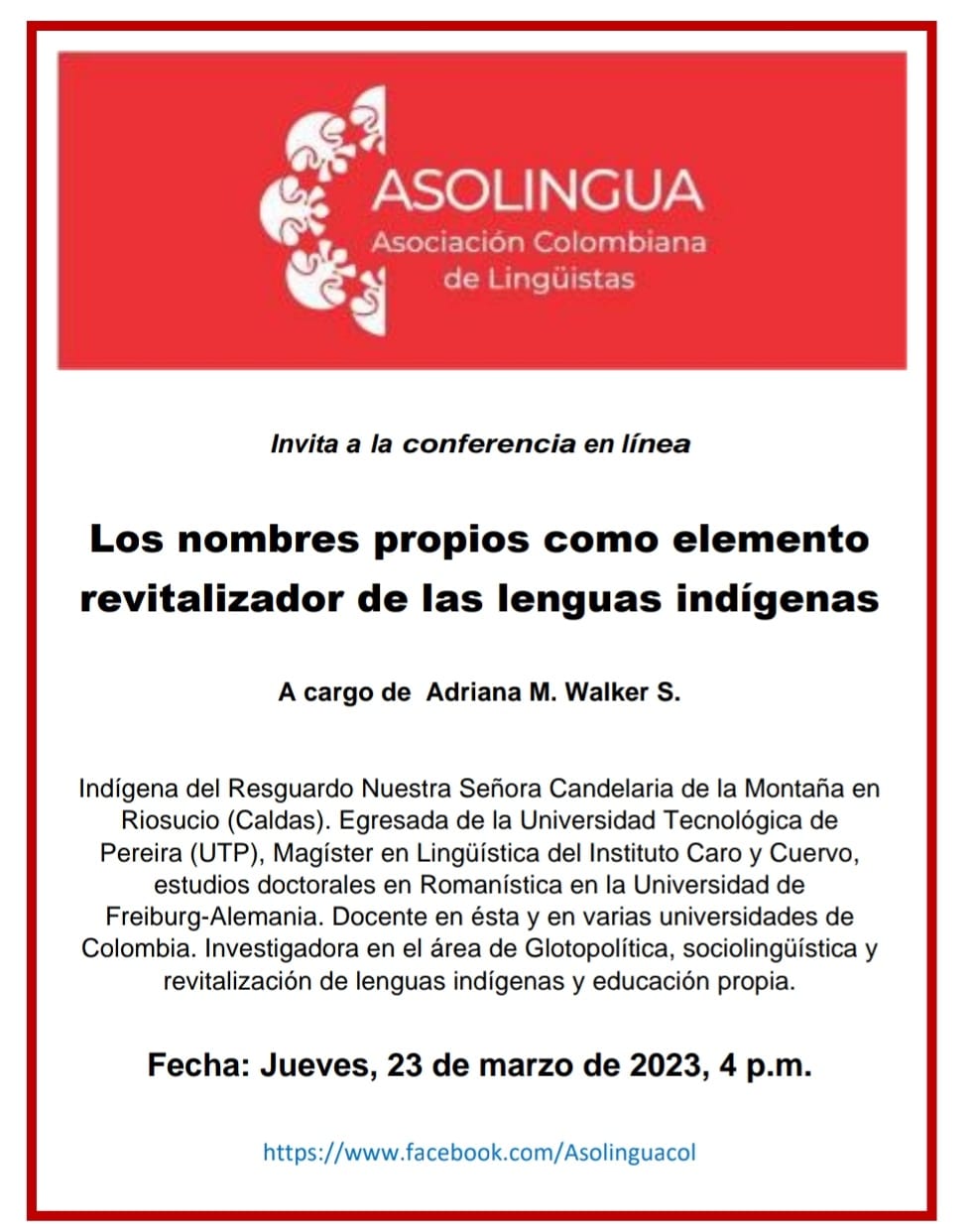 ASOLINGUA
Asociación Colombiana
de Lingüistas

Invita a la conferencia en línea

Los nombres propios como elemento revitalizador de las lenguas indígenas

A cargo de Adriana M. Walker S.

Indígena del Resguardo Nuestra Señora Candelaria de la Montaña en Riosucio (Caldas). Egresada de la Universidad Tecnológica de Pereira (UTP), Magíster en Lingüística del Instituto Caro y Cuervo, estudios doctorales en Romanística en la Universidad de Freiburg-Alemania. Docente en ésta y en varias universidades de Colombia. Investigadora en el área de Glotopolítica, sociolingüística y revitalización de lenguas indígenas y educación propia.

Fecha: Jueves, 23 de marzo de 2023, 4 p.m.

https://www.facebook.com/Asolinguacol